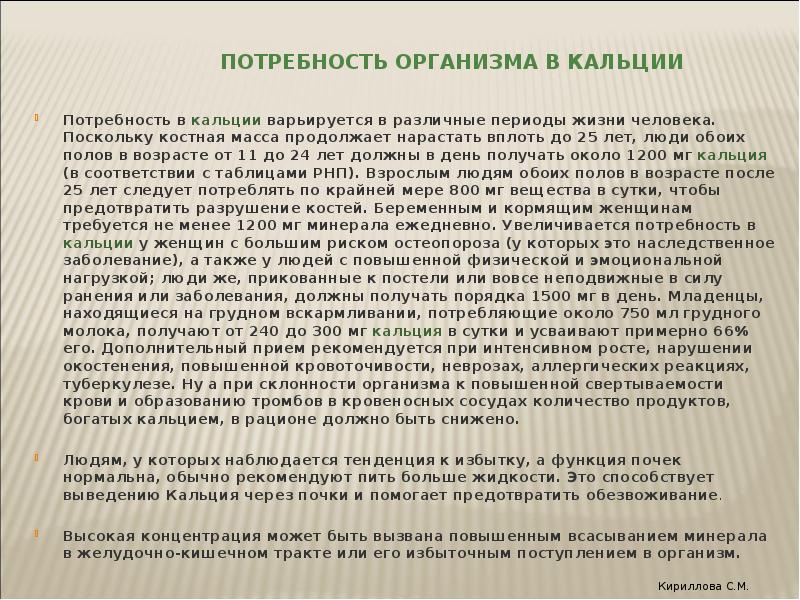 ПОТРЕБНОСТЬ ОРГАНИЗМА В КАЛЬЦИИ

Потребность в кальции варьируется в различные периоды жизни человека. Поскольку костная масса продолжает нарастать вплоть до 25 лет, люди обоих полов в возрасте от 11 до 24 лет должны в день получать около 1200 мг кальция (в соответствии с таблицами РНП). Взрослым людям обоих полов в возрасте после 25 лет следует потреблять по крайней мере 800 мг вещества в сутки, чтобы предотвратить разрушение костей. Беременным и кормящим женщинам требуется не менее 1200 мг минерала ежедневно. Увеличивается потребность в кальции у женщин с большим риском остеопороза (у которых это наследственное заболевание), а также у людей с повышенной физической и эмоциональной нагрузкой; люди же, прикованные к постели или вовсе неподвижные в силу ранения или заболевания, должны получать порядка 1500 мг в день. Младенцы, находящиеся на грудном вскармливании, потребляющие около 750 мл грудного молока, получают от 240 до 300 мг кальция в сутки и усваивают примерно 66% его. Дополнительный прием рекомендуется при интенсивном росте, нарушении окостенения, повышенной кровоточивости, неврозах, аллергических реакциях, туберкулезе. Ну а при склонности организма к повышенной свертываемости крови и образованию тромбов в кровеносных сосудах количество продуктов, богатых кальцием, в рационе должно быть снижено.

Людям, у которых наблюдается тенденция к избытку, а функция почек нормальна, обычно рекомендуют пить больше жидкости. Это способствует выведению Кальция через почки и помогает предотвратить обезвоживание.

Высокая концентрация может быть вызвана повышенным всасыванием минерала в желудочно-кишечном тракте или его избыточным поступлением в организм.

Кириллова С.М.